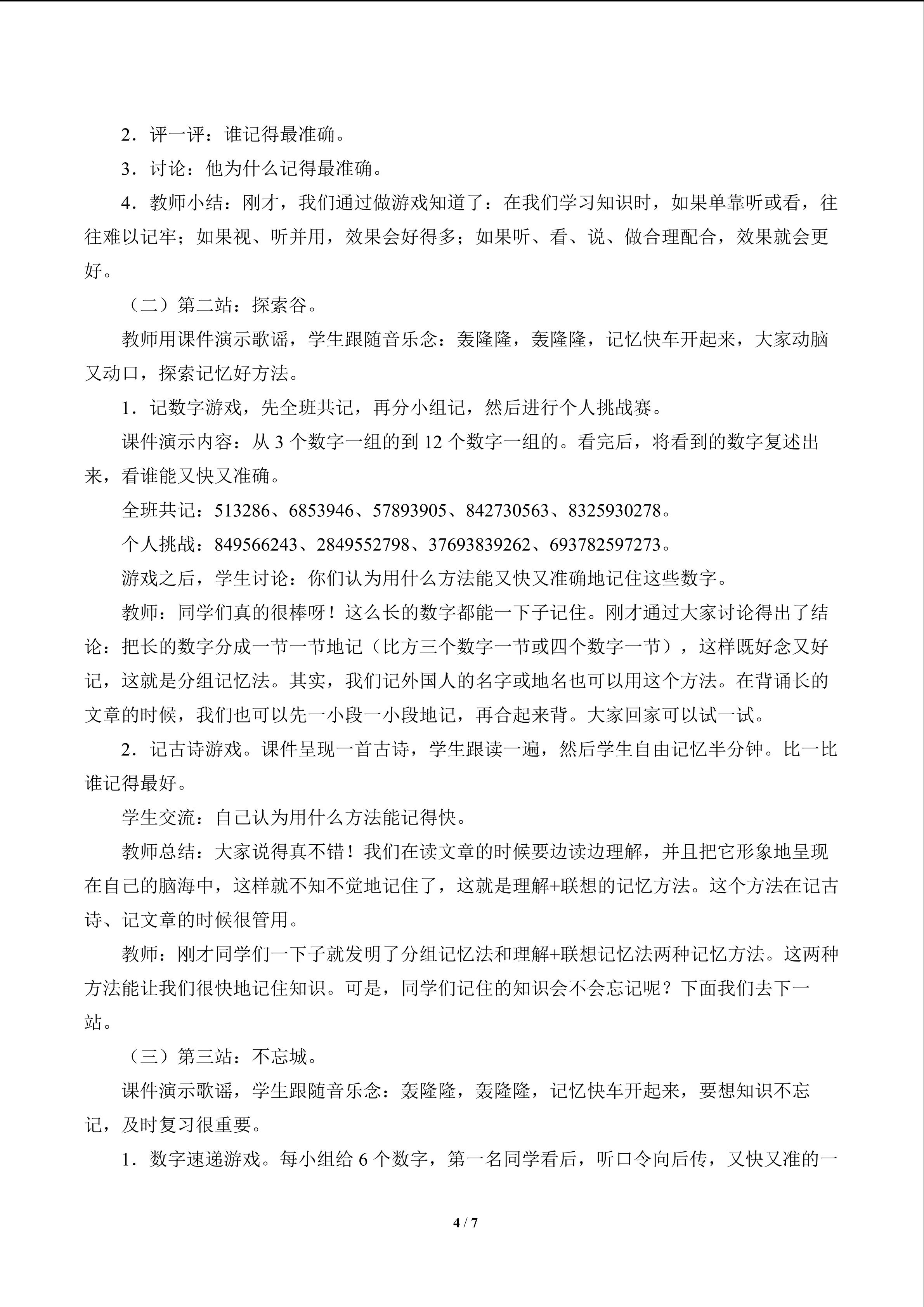 2．评一评：谁记得最准确。

3．讨论：他为什么记得最准确。

4．教师小结：刚才，我们通过做游戏知道了：在我们学习知识时，如果单靠听或看，往往难以记牢；如果视、听并用，效果会好得多；如果听、看、说、做合理配合，效果就会更好。

（二）第二站：探索谷。

教师用课件演示歌谣，学生跟随音乐念：轰隆隆，轰隆隆，记忆快车开起来，大家动脑又动口，探索记忆好方法。

1．记数字游戏，先全班共记，再分小组记，然后进行个人挑战赛。

课件演示内容：从 3 个数字一组的到 12 个数字一组的。看完后，将看到的数字复述出来，看谁能又快又准确。

全班共记：513286、6853946、57893905、842730563、8325930278。

个人挑战：849566243、2849552798、37693839262、693782597273。

游戏之后，学生讨论：你们认为用什么方法能又快又准确地记住这些数字。

教师：同学们真的很棒呀！这么长的数字都能一下子记住。刚才通过大家讨论得出了结论：把长的数字分成一节一节地记（比方三个数字一节或四个数字一节），这样既好念又好记，这就是分组记忆法。其实，我们记外国人的名字或地名也可以用这个方法。在背诵长的文章的时候，我们也可以先一小段一小段地记，再合起来背。大家回家可以试一试。

2．记古诗游戏。课件呈现一首古诗，学生跟读一遍，然后学生自由记忆半分钟。比一比谁记得最好。

学生交流：自己认为用什么方法能记得快。

教师总结：大家说得真不错！我们在读文章的时候要边读边理解，并且把它形象地呈现在自己的脑海中，这样就不知不觉地记住了，这就是理解+联想的记忆方法。这个方法在记古诗、记文章的时候很管用。

教师：刚才同学们一下子就发明了分组记忆法和理解+联想记忆法两种记忆方法。这两种方法能让我们很快地记住知识。可是，同学们记住的知识会不会忘记呢？下面我们去下一站。

（三）第三站：不忘城。

课件演示歌谣，学生跟随音乐念：轰隆隆，轰隆隆，记忆快车开起来，要想知识不忘记，及时复习很重要。

1．数字速递游戏。每小组给 6 个数字，第一名同学看后，听口令向后传，又快又准的一

4 / 7